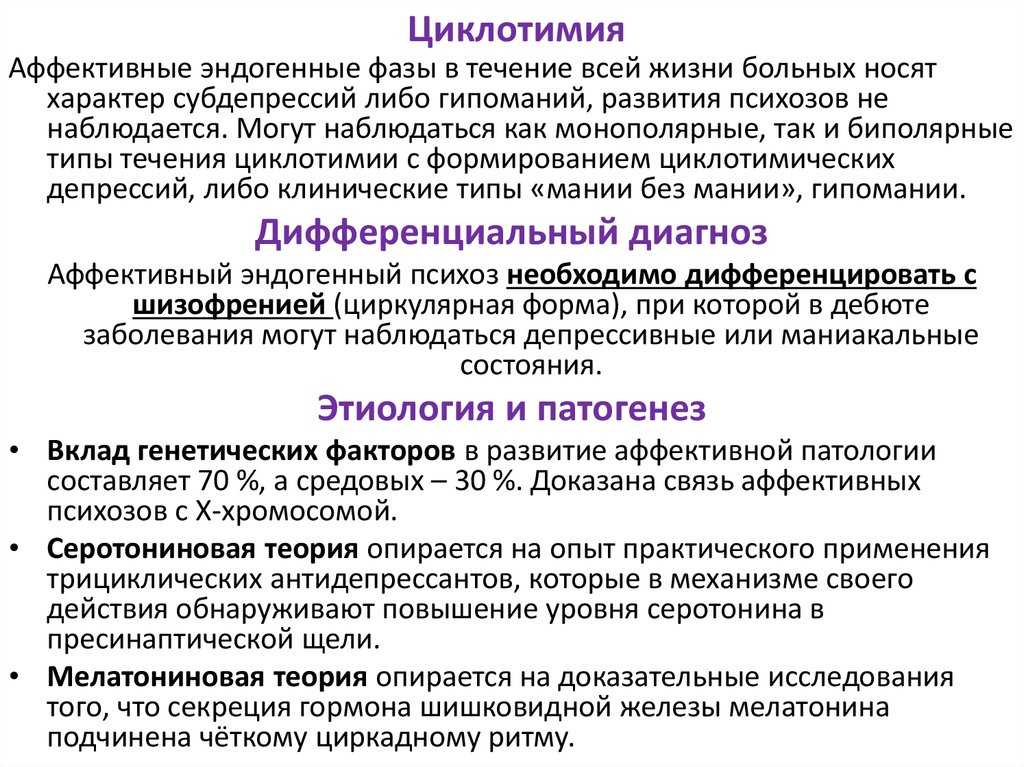 Циклотимия

Аффективные эндогенные фазы в течение всей жизни больных носят характер субдепрессий либо гипоманий, развития психозов не наблюдается. Могут наблюдаться как монополярные, так и биполярные типы течения циклотимии с формированием циклотимических депрессий, либо клинические типы «мании без мании», гипомании.

Дифференциальный диагноз

Аффективный эндогенный психоз необходимо дифференцировать с шизофренией (циркулярная форма), при которой в дебюте заболевания могут наблюдаться депрессивные или маниакальные состояния.

Этиология и патогенез

• Вклад генетических факторов в развитие аффективной патологии составляет 70 %, а средовых – 30 %. Доказана связь аффективных психозов с Х-хромосомой.
• Серотониновая теория опирается на опыт практического применения трициклических антидепрессантов, которые в механизме своего действия обнаруживают повышение уровня серотонина в пресинаптической щели.
• Мелатониновая теория опирается на доказательные исследования того, что секреция гормона шишковидной железы мелатонина подчинена чёткому циркадному ритму.